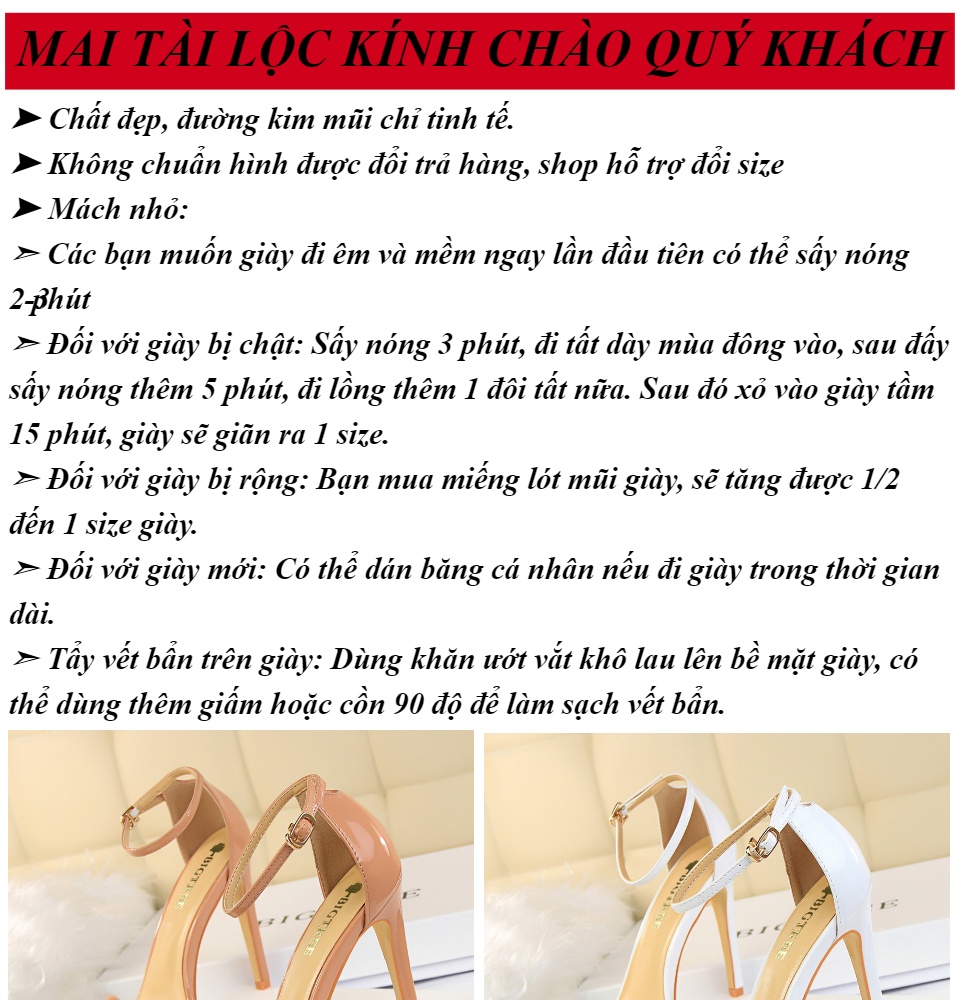 MAI TÀI LỘC KÍNH CHÀO QUÝ KHÁCH

➤ Chất đẹp, đường kim mũi chỉ tinh tế.

➤ Không chuẩn hình được đổi trả hàng, shop hỗ trợ đổi size

➤ Mách nhỏ:

➢ Các bạn muốn giày đi êm và mềm ngay lần đầu tiên có thể sấy nóng 2-3phút

➢ Đối với giày bị chật: Sấy nóng 3 phút, đi tất dày mùa đông vào, sau đấy sấy nóng thêm 5 phút, đi lồng thêm 1 đôi tất nữa. Sau đó xỏ vào giày tầm 15 phút, giày sẽ giãn ra 1 size.

➢ Đối với giày bị rộng: Bạn mua miếng lót mũi giày, sẽ tăng được 1/2 đến 1 size giày.

➢ Đối với giày mới: Có thể dán băng cá nhân nếu đi giày trong thời gian dài.

➢ Tẩy vết bẩn trên giày: Dùng khăn ướt vắt khô lau lên bề mặt giày, có thể dùng thêm giấm hoặc cồn 90 độ để làm sạch vết bẩn.